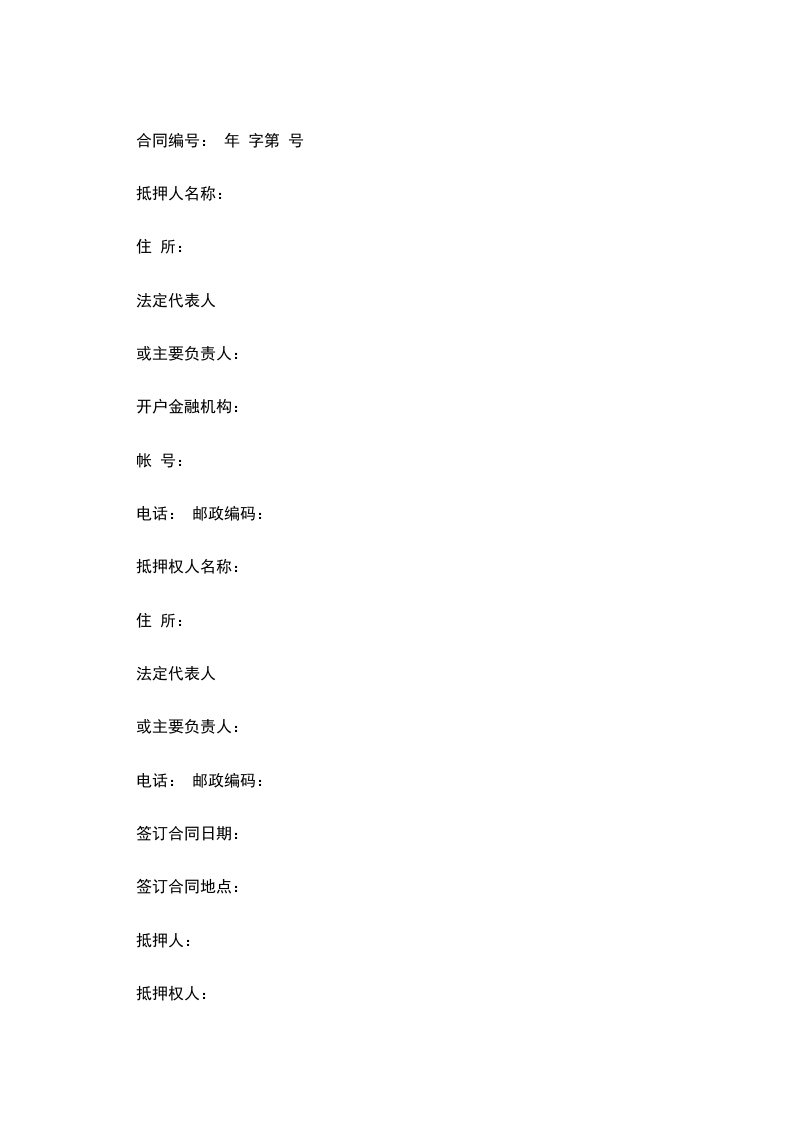 合同编号： 年 字第 号

抵押人名称：

住 所：

法定代表人

或主要负责人：

开户金融机构：

帐 号：

电话： 邮政编码：

抵押权人名称：

住 所：

法定代表人

或主要负责人：

电话： 邮政编码：

签订合同日期：

签订合同地点：

抵押人：

抵押权人：